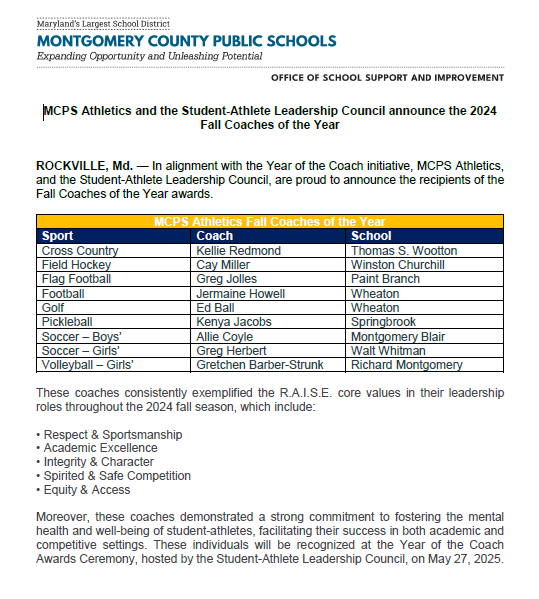 Maryland's Largest School District
MONTGOMERY COUNTY PUBLIC SCHOOLS
Expanding Opportunity and Unleashing Potential

OFFICE OF SCHOOL SUPPORT AND IMPROVEMENT

MCPS Athletics and the Student-Athlete Leadership Council announce the 2024 Fall Coaches of the Year

ROCKVILLE, Md. — In alignment with the Year of the Coach initiative, MCPS Athletics, and the Student-Athlete Leadership Council, are proud to announce the recipients of the Fall Coaches of the Year awards.

MCPS Athletics Fall Coaches of the Year

| Sport | Coach | School |
|---|---|---|
| Cross Country | Kellie Redmond | Thomas S. Wootton |
| Field Hockey | Cay Miller | Winston Churchill |
| Flag Football | Greg Jolles | Paint Branch |
| Football | Jermaine Howell | Wheaton |
| Golf | Ed Ball | Wheaton |
| Pickleball | Kenya Jacobs | Springbrook |
| Soccer – Boys' | Allie Coyle | Montgomery Blair |
| Soccer – Girls' | Greg Herbert | Walt Whitman |
| Volleyball – Girls' | Gretchen Barber-Strunk | Richard Montgomery |

These coaches consistently exemplified the R.A.I.S.E. core values in their leadership roles throughout the 2024 fall season, which include:

• Respect & Sportsmanship
• Academic Excellence
• Integrity & Character
• Spirited & Safe Competition
• Equity & Access

Moreover, these coaches demonstrated a strong commitment to fostering the mental health and well-being of student-athletes, facilitating their success in both academic and competitive settings. These individuals will be recognized at the Year of the Coach Awards Ceremony, hosted by the Student-Athlete Leadership Council, on May 27, 2025.